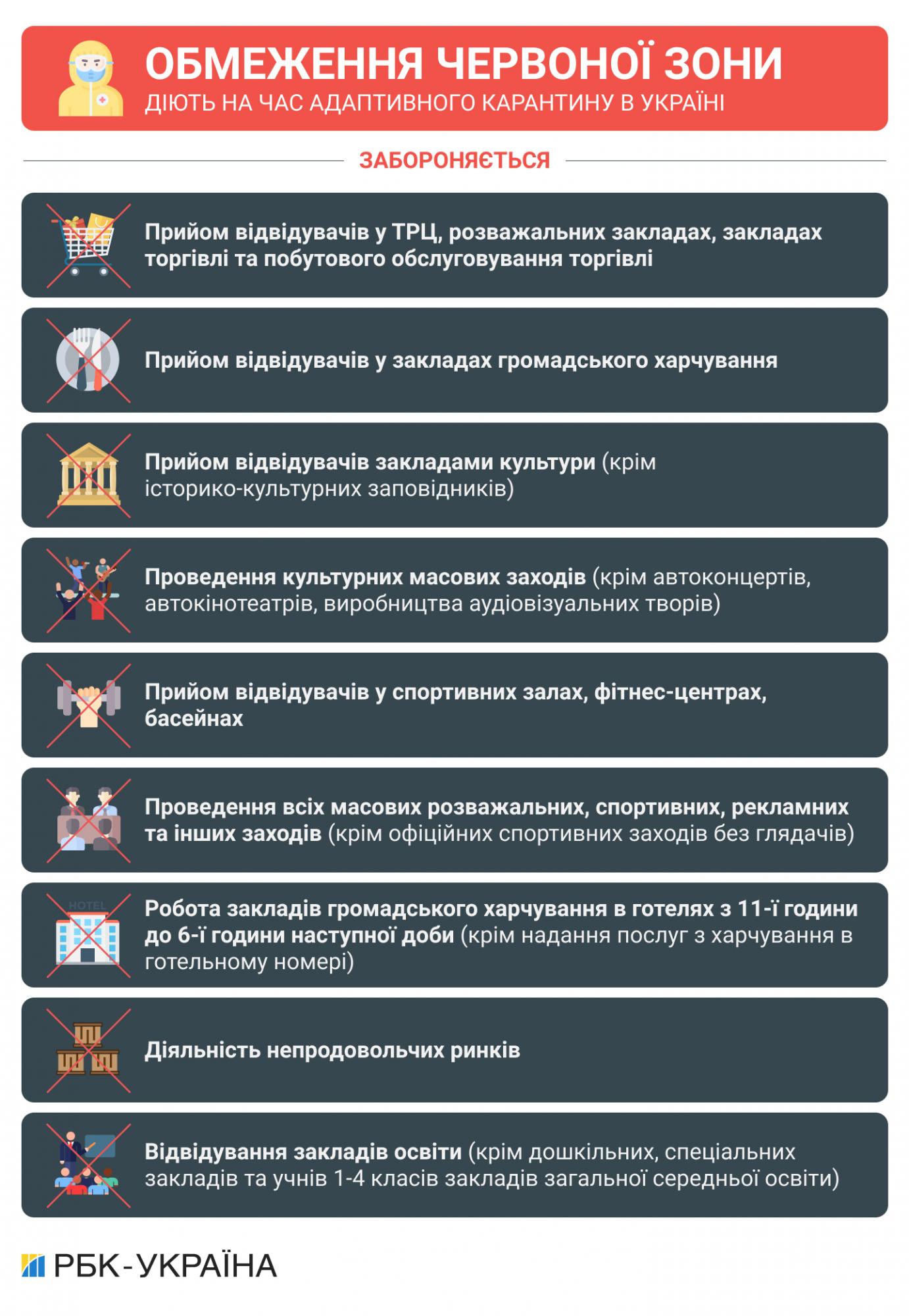 ОБМЕЖЕННЯ ЧЕРВОНОЇ ЗОНИ
ДІЮТЬ НА ЧАС АДАПТИВНОГО КАРАНТИНУ В УКРАЇНІ

ЗАБОРОНЯЄТЬСЯ

Прийом відвідувачів у ТРЦ, розважальних закладах, закладах торгівлі та побутового обслуговування торгівлі

Прийом відвідувачів у закладах громадського харчування

Прийом відвідувачів закладами культури (крім історико-культурних заповідників)

Проведення культурних масових заходів (крім автоконцертів, автокінотеатрів, виробництва аудіовізуальних творів)

Прийом відвідувачів у спортивних залах, фітнес-центрах, басейнах

Проведення всіх масових розважальних, спортивних, рекламних та інших заходів (крім офіційних спортивних заходів без глядачів)

HOTEL

Робота закладів громадського харчування в готелях з 11-ї години до 6-ї години наступної доби (крім надання послуг з харчування в готельному номері)

Діяльність непродовольчих ринків

Відвідування закладів освіти (крім дошкільних, спеціальних закладів та учнів 1-4 класів закладів загальної середньої освіти)

РБК-УКРАЇНА